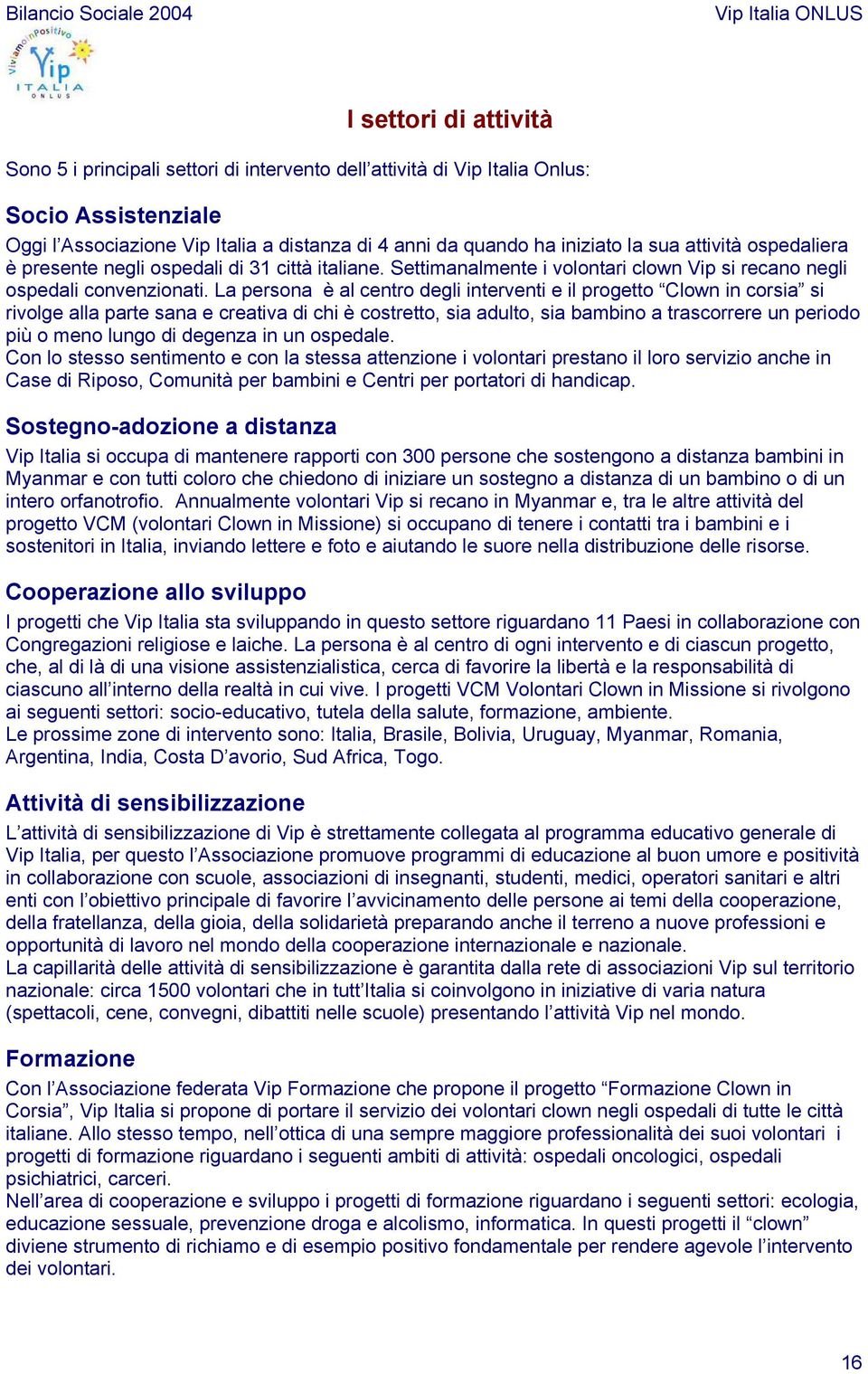 Bilancio Sociale 2004

Vip Italia ONLUS

ViviamoInPositivo
Vip
ITALIA
ONLUS

I settori di attività

Sono 5 i principali settori di intervento dell’attività di Vip Italia Onlus:

Socio Assistenziale

Oggi l’Associazione Vip Italia a distanza di 4 anni da quando ha iniziato la sua attività ospedaliera è presente negli ospedali di 31 città italiane. Settimanalmente i volontari clown Vip si recano negli ospedali convenzionati. La persona è al centro degli interventi e il progetto “Clown in corsia” si rivolge alla parte sana e creativa di chi è costretto, sia adulto, sia bambino a trascorrere un periodo più o meno lungo di degenza in un ospedale.
Con lo stesso sentimento e con la stessa attenzione i volontari prestano il loro servizio anche in Case di Riposo, Comunità per bambini e Centri per portatori di handicap.

Sostegno-adozione a distanza

Vip Italia si occupa di mantenere rapporti con 300 persone che sostengono a distanza bambini in Myanmar e con tutti coloro che chiedono di iniziare un sostegno a distanza di un bambino o di un intero orfanotrofio. Annualmente volontari Vip si recano in Myanmar e, tra le altre attività del progetto VCM (volontari Clown in Missione) si occupano di tenere i contatti tra i bambini e i sostenitori in Italia, inviando lettere e foto e aiutando le suore nella distribuzione delle risorse.

Cooperazione allo sviluppo

I progetti che Vip Italia sta sviluppando in questo settore riguardano 11 Paesi in collaborazione con Congregazioni religiose e laiche. La persona è al centro di ogni intervento e di ciascun progetto, che, al di là di una visione assistenzialistica, cerca di favorire la libertà e la responsabilità di ciascuno all’interno della realtà in cui vive. I progetti VCM Volontari Clown in Missione si rivolgono ai seguenti settori: socio-educativo, tutela della salute, formazione, ambiente.
Le prossime zone di intervento sono: Italia, Brasile, Bolivia, Uruguay, Myanmar, Romania, Argentina, India, Costa D’avorio, Sud Africa, Togo.

Attività di sensibilizzazione

L’attività di sensibilizzazione di Vip è strettamente collegata al programma educativo generale di Vip Italia, per questo l’Associazione promuove programmi di educazione al buon umore e positività in collaborazione con scuole, associazioni di insegnanti, studenti, medici, operatori sanitari e altri enti con l’obiettivo principale di favorire l’avvicinamento delle persone ai temi della cooperazione, della fratellanza, della gioia, della solidarietà preparando anche il terreno a nuove professioni e opportunità di lavoro nel mondo della cooperazione internazionale e nazionale.
La capillarità delle attività di sensibilizzazione è garantita dalla rete di associazioni Vip sul territorio nazionale: circa 1500 volontari che in tutt’Italia si coinvolgono in iniziative di varia natura (spettacoli, cene, convegni, dibattiti nelle scuole) presentando l’attività Vip nel mondo.

Formazione

Con l’Associazione federata Vip Formazione che propone il progetto “Formazione Clown in Corsia”, Vip Italia si propone di portare il servizio dei volontari clown negli ospedali di tutte le città italiane. Allo stesso tempo, nell’ottica di una sempre maggiore professionalità dei suoi volontari i progetti di formazione riguardano i seguenti ambiti di attività: ospedali oncologici, ospedali psichiatrici, carceri.
Nell’area di cooperazione e sviluppo i progetti di formazione riguardano i seguenti settori: ecologia, educazione sessuale, prevenzione droga e alcolismo, informatica. In questi progetti il “clown” diviene strumento di richiamo e di esempio positivo fondamentale per rendere agevole l’intervento dei volontari.

16